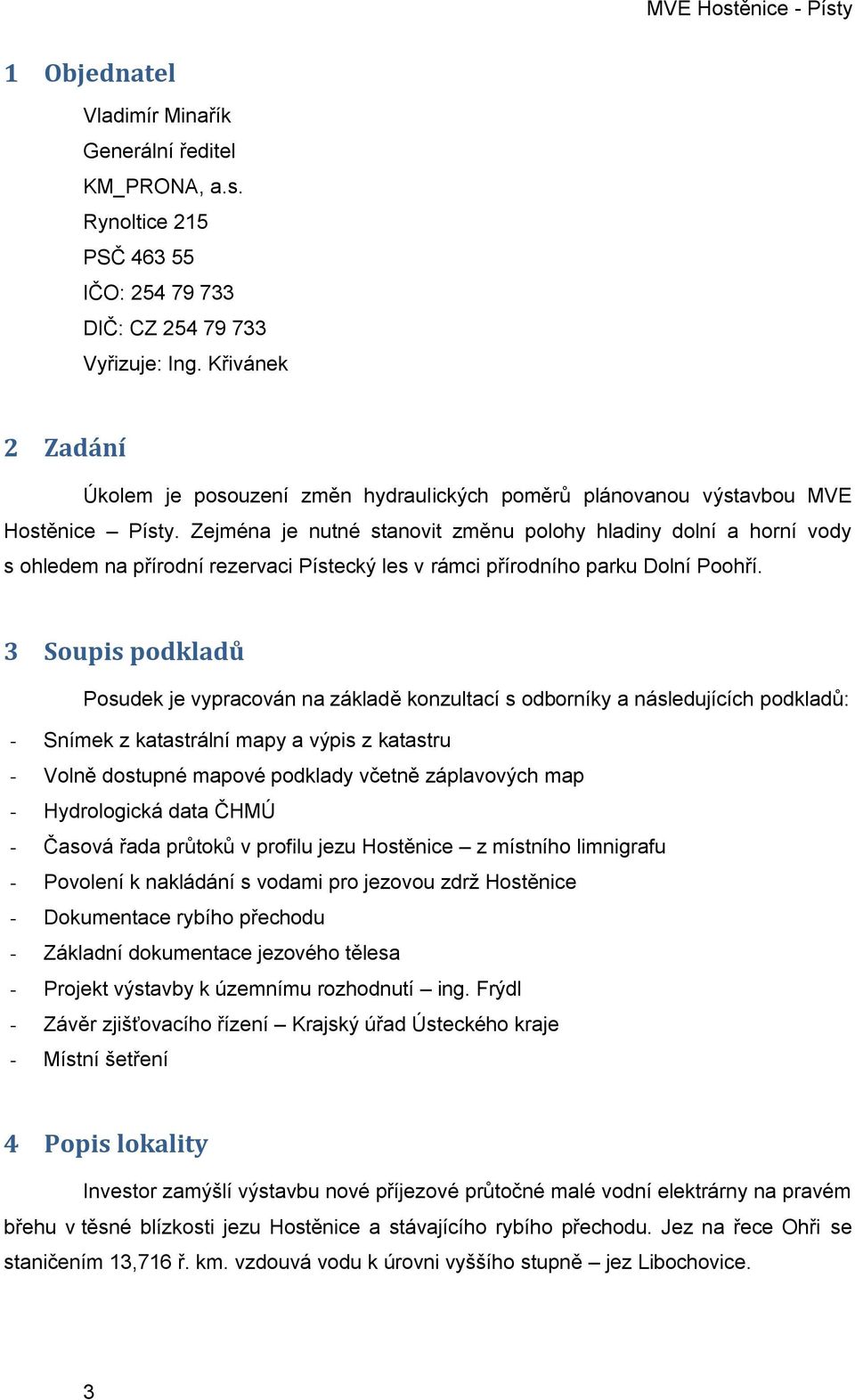 MVE Hostěnice - Písty

1 Objednatel

Vladimír Minařík
Generální ředitel
KM_PRONA, a.s.
Rynoltice 215
PSČ 463 55
IČO: 254 79 733
DIČ: CZ 254 79 733
Vyřizuje: Ing. Křivánek

2 Zadání

Úkolem je posouzení změn hydraulických poměrů plánovanou výstavbou MVE Hostěnice – Písty. Zejména je nutné stanovit změnu polohy hladiny dolní a horní vody s ohledem na přírodní rezervaci Pístecký les v rámci přírodního parku Dolní Poohří.

3 Soupis podkladů

Posudek je vypracován na základě konzultací s odborníky a následujících podkladů:

- Snímek z katastrální mapy a výpis z katastru
- Volně dostupné mapové podklady včetně záplavových map
- Hydrologická data ČHMÚ
- Časová řada průtoků v profilu jezu Hostěnice – z místního limnigrafu
- Povolení k nakládání s vodami pro jezovou zdrž Hostěnice
- Dokumentace rybího přechodu
- Základní dokumentace jezového tělesa
- Projekt výstavby k územnímu rozhodnutí – ing. Frýdl
- Závěr zjišťovacího řízení – Krajský úřad Ústeckého kraje
- Místní šetření

4 Popis lokality

Investor zamýšlí výstavbu nové příjezové průtočné malé vodní elektrárny na pravém břehu v těsné blízkosti jezu Hostěnice a stávajícího rybího přechodu. Jez na řece Ohři se staničením 13,716 ř. km. vzdouvá vodu k úrovni vyššího stupně – jez Libochovice.

3